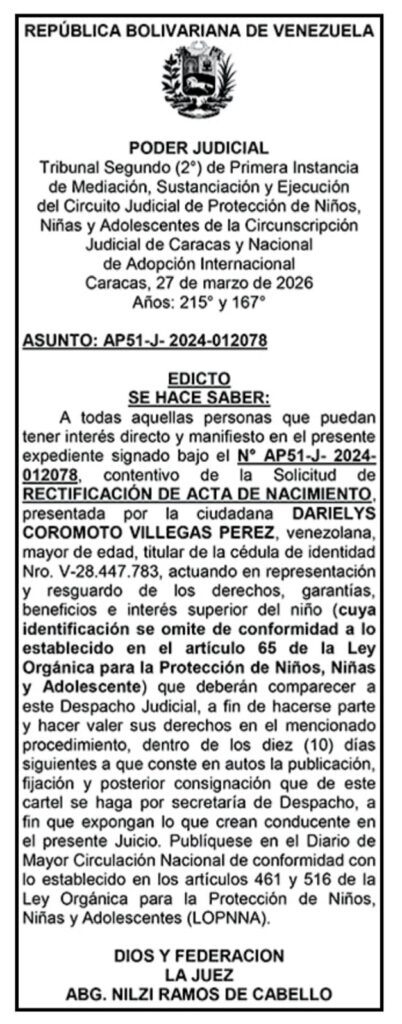 REPÚBLICA BOLIVARIANA DE VENEZUELA

PODER JUDICIAL
Tribunal Segundo (2°) de Primera Instancia de Mediación, Sustanciación y Ejecución del Circuito Judicial de Protección de Niños, Niñas y Adolescentes de la Circunscripción Judicial de Caracas y Nacional de Adopción Internacional
Caracas, 27 de marzo de 2026
Años: 215° y 167°

ASUNTO: AP51-J- 2024-012078

EDICTO
SE HACE SABER:
A todas aquellas personas que puedan tener interés directo y manifiesto en el presente expediente signado bajo el N° AP51-J- 2024-012078, contentivo de la Solicitud de RECTIFICACIÓN DE ACTA DE NACIMIENTO, presentada por la ciudadana DARIELYS COROMOTO VILLEGAS PEREZ, venezolana, mayor de edad, titular de la cédula de identidad Nro. V-28.447.783, actuando en representación y resguardo de los derechos, garantías, beneficios e interés superior del niño (cuya identificación se omite de conformidad a lo establecido en el artículo 65 de la Ley Orgánica para la Protección de Niños, Niñas y Adolescente) que deberán comparecer a este Despacho Judicial, a fin de hacerse parte y hacer valer sus derechos en el mencionado procedimiento, dentro de los diez (10) días siguientes a que conste en autos la publicación, fijación y posterior consignación que de este cartel se haga por secretaría de Despacho, a fin que expongan lo que crean conducente en el presente Juicio. Publíquese en el Diario de Mayor Circulación Nacional de conformidad con lo establecido en los artículos 461 y 516 de la Ley Orgánica para la Protección de Niños, Niñas y Adolescentes (LOPNNA).

DIOS Y FEDERACION
LA JUEZ
ABG. NILZI RAMOS DE CABELLO